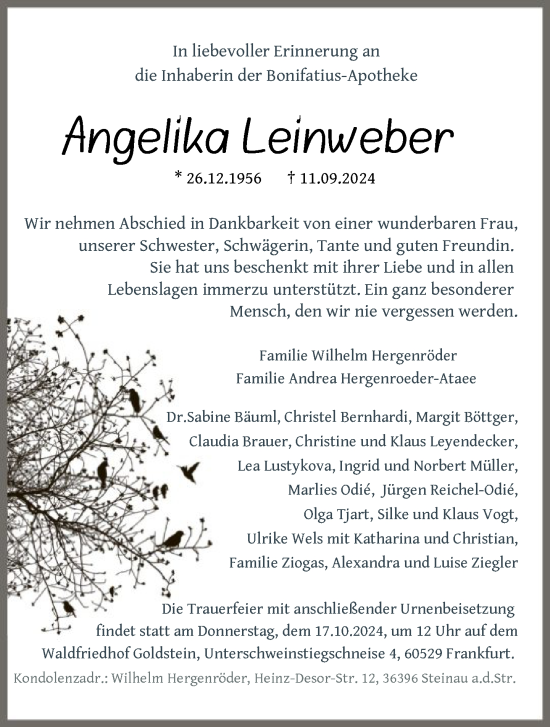 In liebevoller Erinnerung an
die Inhaberin der Bonifatius-Apotheke

Angelika Leinweber

* 26.12.1956 † 11.09.2024

Wir nehmen Abschied in Dankbarkeit von einer wunderbaren Frau, unserer Schwester, Schwägerin, Tante und guten Freundin. Sie hat uns beschenkt mit ihrer Liebe und in allen Lebenslagen immerzu unterstützt. Ein ganz besonderer Mensch, den wir nie vergessen werden.

Familie Wilhelm Hergenröder
Familie Andrea Hergenroeder-Ataee

Dr.Sabine Bäuml, Christel Bernhardi, Margit Böttger,
Claudia Brauer, Christine und Klaus Leyendecker,
Lea Lustykova, Ingrid und Norbert Müller,
Marlies Odié, Jürgen Reichel-Odié,
Olga Tjart, Silke und Klaus Vogt,
Ulrike Wels mit Katharina und Christian,
Familie Ziogas, Alexandra und Luise Ziegler

Die Trauerfeier mit anschließender Urnenbeisetzung findet statt am Donnerstag, dem 17.10.2024, um 12 Uhr auf dem Waldfriedhof Goldstein, Unterschweinstiegschneise 4, 60529 Frankfurt.

Kondolenzadr.: Wilhelm Hergenröder, Heinz-Desor-Str. 12, 36396 Steinau a.d.Str.